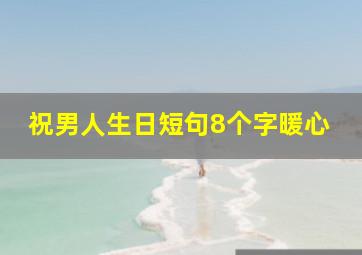 祝男人生日短句8个字暖心